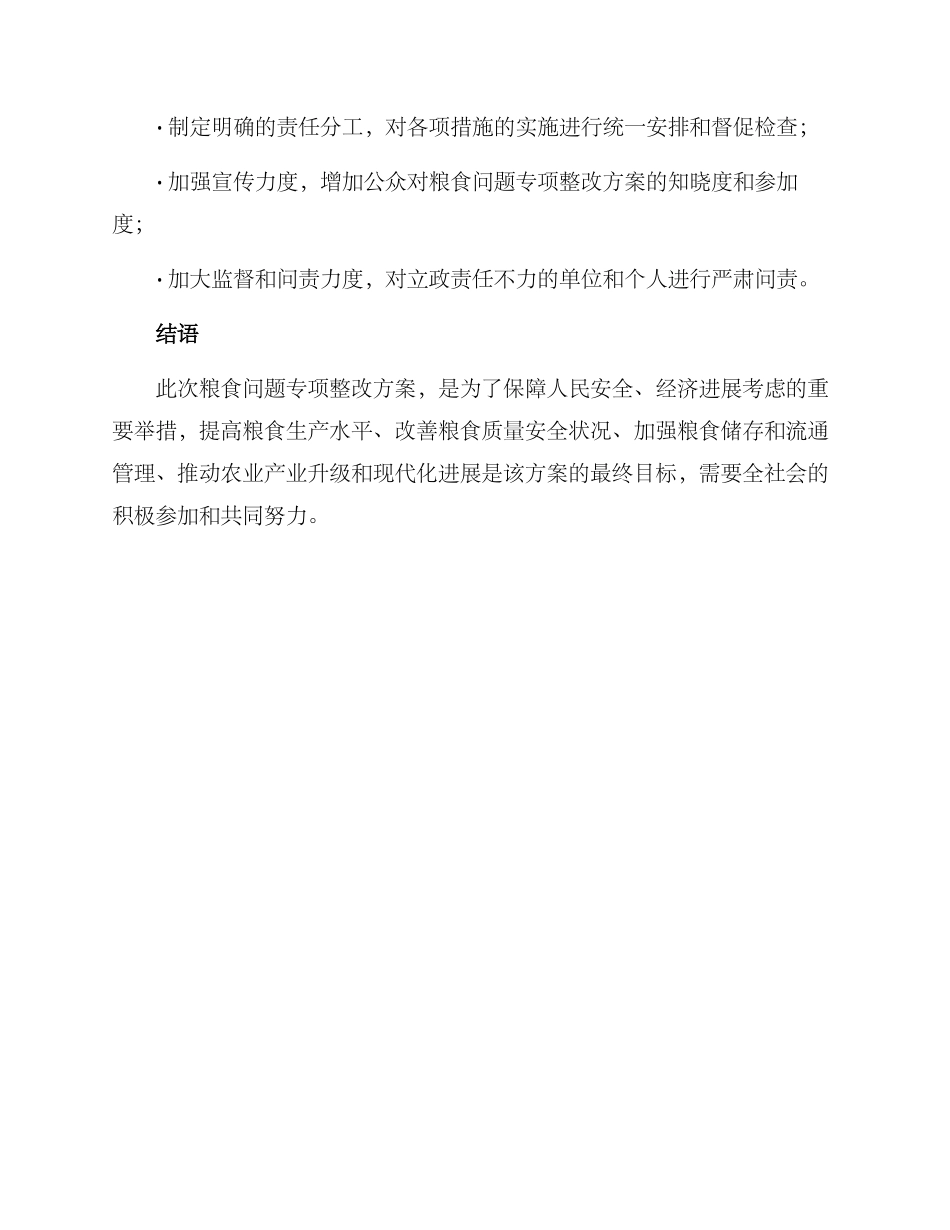 · 制定明确的责任分工，对各项措施的实施进行统一安排和督促检查；

· 加强宣传力度，增加公众对粮食问题专项整改方案的知晓度和参加度；

· 加大监督和问责力度，对立政责任不力的单位和个人进行严肃问责。

结语

此次粮食问题专项整改方案，是为了保障人民安全、经济进展考虑的重要举措，提高粮食生产水平、改善粮食质量安全状况、加强粮食储存和流通管理、推动农业产业升级和现代化进展是该方案的最终目标，需要全社会的积极参加和共同努力。